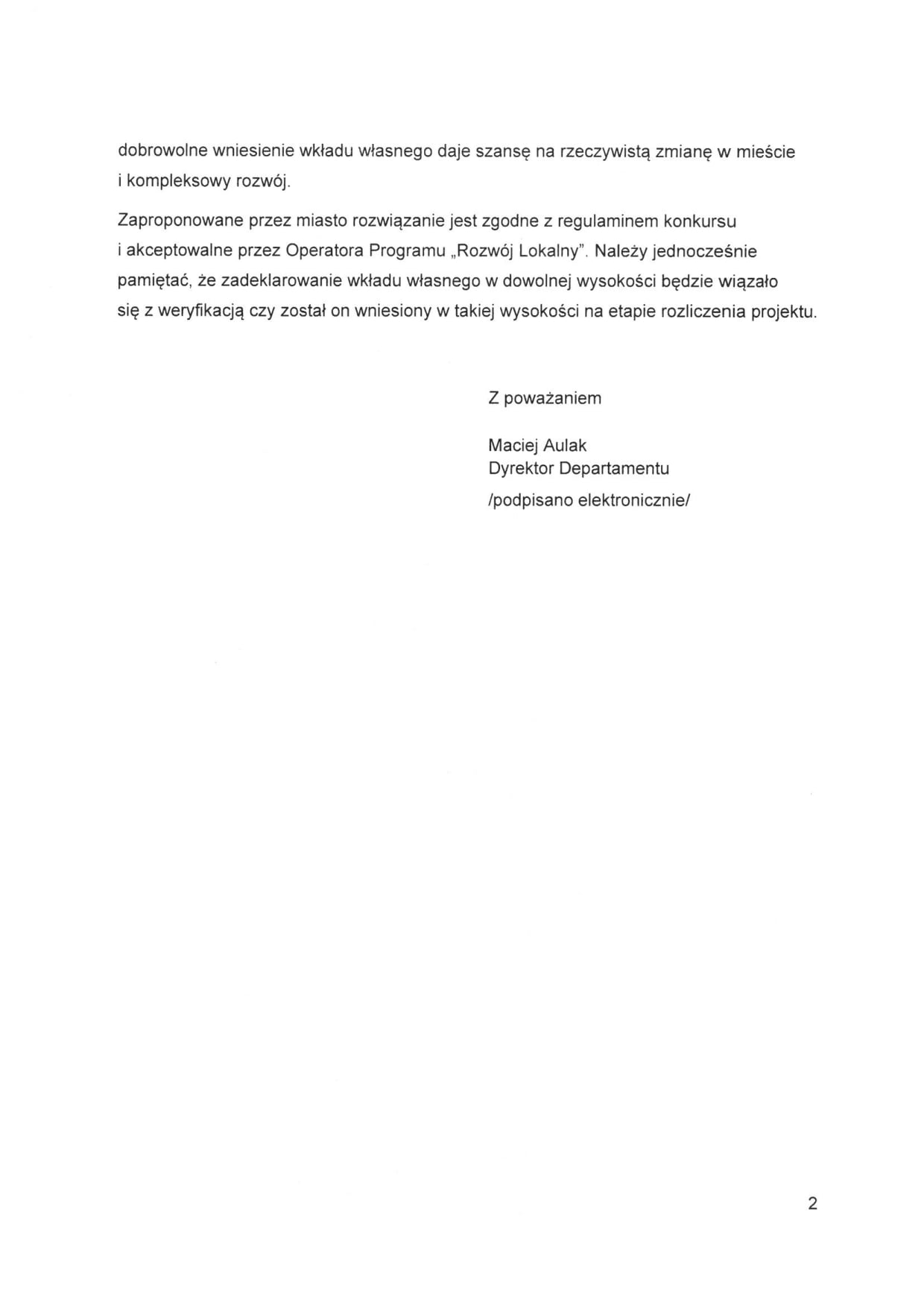 dobrowolne wniesienie wkładu własnego daje szansę na rzeczywistą zmianę w mieście i kompleksowy rozwój.

Zaproponowane przez miasto rozwiązanie jest zgodne z regulaminem konkursu i akceptowalne przez Operatora Programu „Rozwój Lokalny". Należy jednocześnie pamiętać, że zadeklarowanie wkładu własnego w dowolnej wysokości będzie wiązało się z weryfikacją czy został on wniesiony w takiej wysokości na etapie rozliczenia projektu.

Z poważaniem

Maciej Aulak
Dyrektor Departamentu

/podpisano elektronicznie/

2